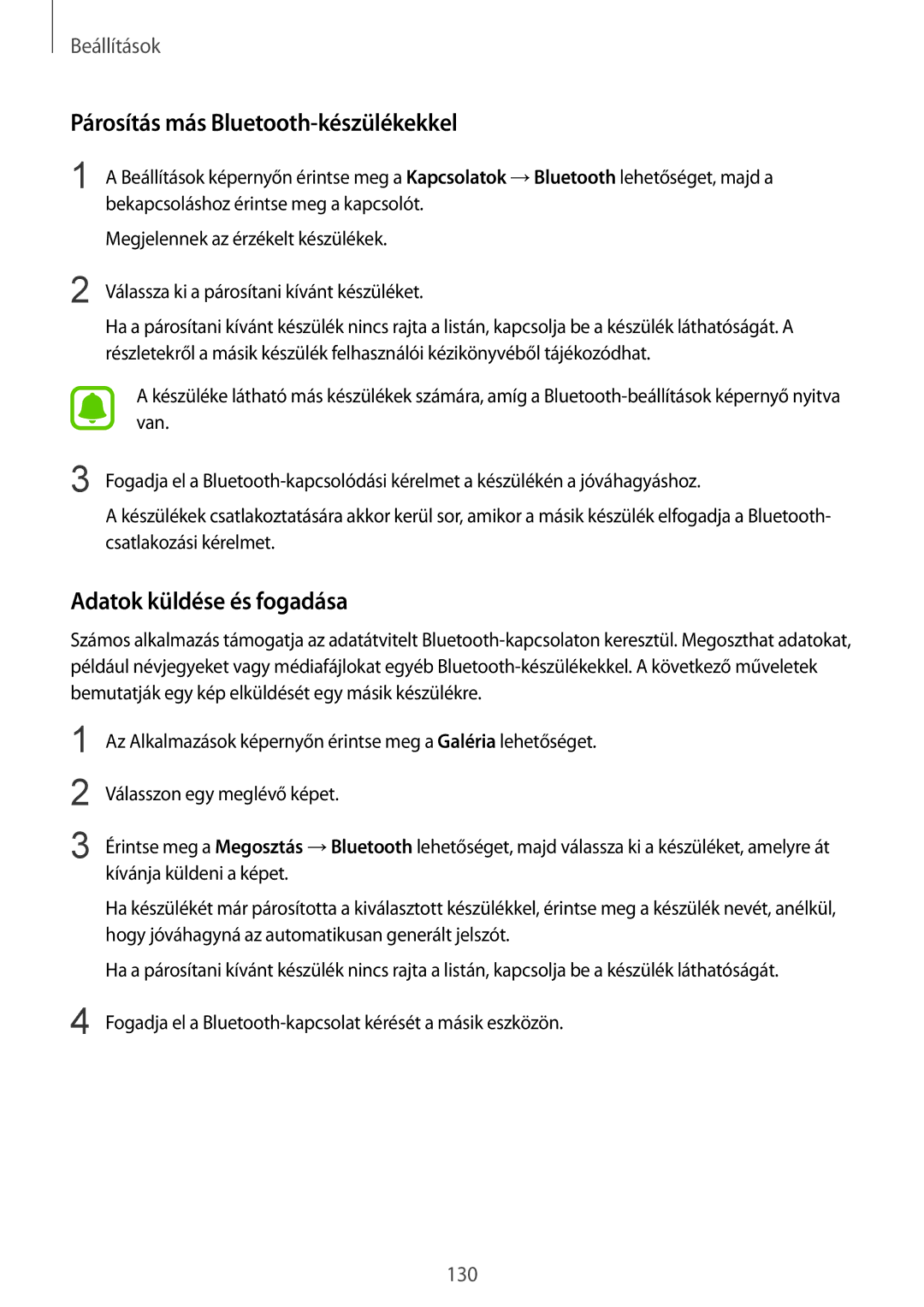 Beállítások

Párosítás más Bluetooth-készülékekkel

1 A Beállítások képernyőn érintse meg a Kapcsolatok → Bluetooth lehetőséget, majd a bekapcsoláshoz érintse meg a kapcsolót.

Megjelennek az érzékelt készülékek.

2 Válassza ki a párosítani kívánt készüléket.

Ha a párosítani kívánt készülék nincs rajta a listán, kapcsolja be a készülék láthatóságát. A részletekről a másik készülék felhasználói kézikönyvéből tájékozódhat.

A készüléke látható más készülékek számára, amíg a Bluetooth-beállítások képernyő nyitva van.

3 Fogadja el a Bluetooth-kapcsolódási kérelmet a készülékén a jóváhagyáshoz.

A készülékek csatlakoztatására akkor kerül sor, amikor a másik készülék elfogadja a Bluetooth-csatlakozási kérelmet.

Adatok küldése és fogadása

Számos alkalmazás támogatja az adatátvitelt Bluetooth-kapcsolaton keresztül. Megoszthat adatokat, például névjegyeket vagy médiafájlokat egyéb Bluetooth-készülékekkel. A következő műveletek bemutatják egy kép elküldését egy másik készülékre.

1 Az Alkalmazások képernyőn érintse meg a Galéria lehetőséget.

2 Válasszon egy meglévő képet.

3 Érintse meg a Megosztás → Bluetooth lehetőséget, majd válassza ki a készüléket, amelyre át kívánja küldeni a képet.

Ha készülékét már párosította a kiválasztott készülékkel, érintse meg a készülék nevét, anélkül, hogy jóváhagyná az automatikusan generált jelszót.

Ha a párosítani kívánt készülék nincs rajta a listán, kapcsolja be a készülék láthatóságát.

4 Fogadja el a Bluetooth-kapcsolat kérését a másik eszközön.

130